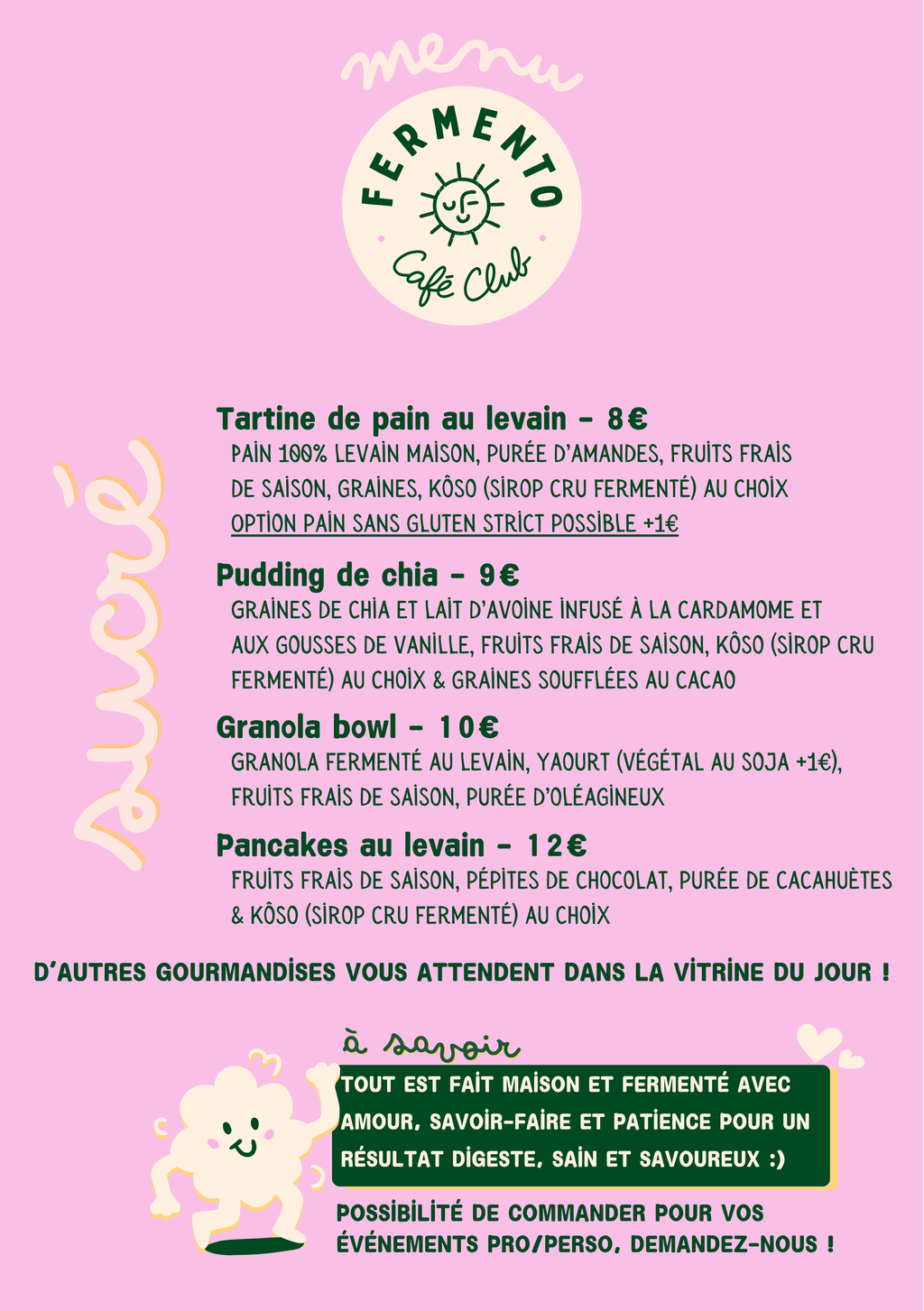 menu

FERMENTO

Café Club

sucré

Tartine de pain au levain - 8€
PAIN 100% LEVAIN MAISON, PURÉE D'AMANDES, FRUITS FRAIS DE SAISON, GRAINES, KÔSO (SIROP CRU FERMENTÉ) AU CHOIX
OPTION PAIN SANS GLUTEN STRICT POSSIBLE +1€

Pudding de chia - 9€
GRAINES DE CHIA ET LAIT D'AVOINE INFUSÉ À LA CARDAMOME ET AUX GOUSSES DE VANILLE, FRUITS FRAIS DE SAISON, KÔSO (SIROP CRU FERMENTÉ) AU CHOIX & GRAINES SOUFFLÉES AU CACAO

Granola bowl - 10€
GRANOLA FERMENTÉ AU LEVAIN, YAOURT (VÉGÉTAL AU SOJA +1€), FRUITS FRAIS DE SAISON, PURÉE D'OLÉAGINEUX

Pancakes au levain - 12€
FRUITS FRAIS DE SAISON, PÉPITES DE CHOCOLAT, PURÉE DE CACAHUÈTES & KÔSO (SIROP CRU FERMENTÉ) AU CHOIX

D'AUTRES GOURMANDISES VOUS ATTENDENT DANS LA VITRINE DU JOUR !

à savoir

TOUT EST FAIT MAISON ET FERMENTÉ AVEC AMOUR, SAVOIR-FAIRE ET PATIENCE POUR UN RÉSULTAT DIGESTE, SAIN ET SAVOUREUX :)

POSSIBILITÉ DE COMMANDER POUR VOS ÉVÉNEMENTS PRO/PERSO, DEMANDEZ-NOUS !